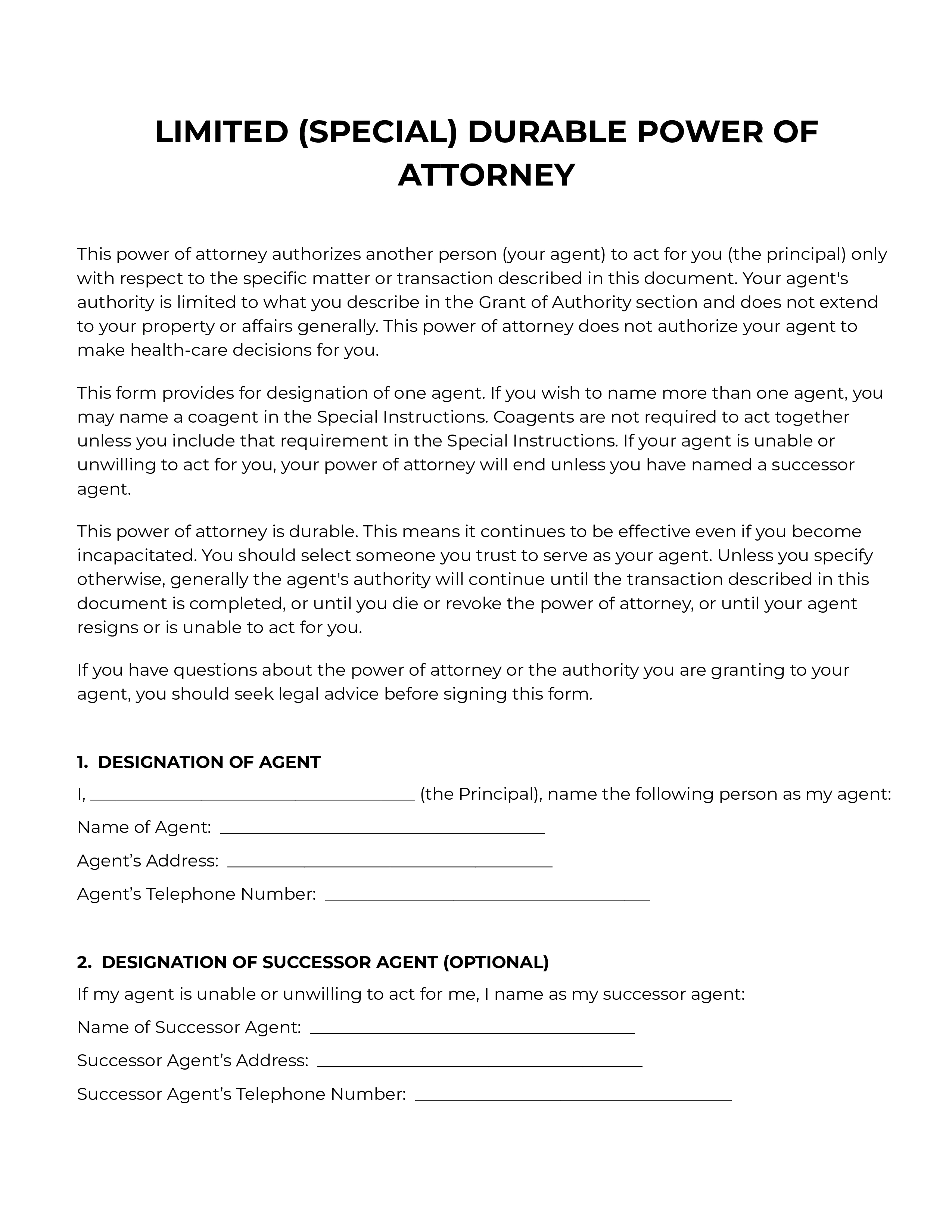 LIMITED (SPECIAL) DURABLE POWER OF ATTORNEY

This power of attorney authorizes another person (your agent) to act for you (the principal) only with respect to the specific matter or transaction described in this document. Your agent's authority is limited to what you describe in the Grant of Authority section and does not extend to your property or affairs generally. This power of attorney does not authorize your agent to make health-care decisions for you.

This form provides for designation of one agent. If you wish to name more than one agent, you may name a coagent in the Special Instructions. Coagents are not required to act together unless you include that requirement in the Special Instructions. If your agent is unable or unwilling to act for you, your power of attorney will end unless you have named a successor agent.

This power of attorney is durable. This means it continues to be effective even if you become incapacitated. You should select someone you trust to serve as your agent. Unless you specify otherwise, generally the agent's authority will continue until the transaction described in this document is completed, or until you die or revoke the power of attorney, or until your agent resigns or is unable to act for you.

If you have questions about the power of attorney or the authority you are granting to your agent, you should seek legal advice before signing this form.

1. DESIGNATION OF AGENT

I, ____ (the Principal), name the following person as my agent:

Name of Agent: ____

Agent's Address: ____

Agent's Telephone Number: ____

2. DESIGNATION OF SUCCESSOR AGENT (OPTIONAL)

If my agent is unable or unwilling to act for me, I name as my successor agent:

Name of Successor Agent: ____

Successor Agent's Address: ____

Successor Agent's Telephone Number: ____